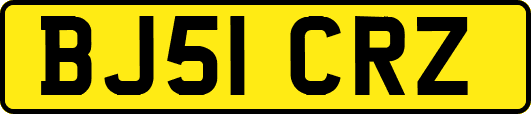 BJ51 CRZ